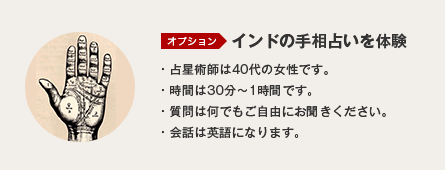 オプション インドの手相占いを体験

・占星術師は40代の女性です。
・時間は30分～1時間です。
・質問は何でもご自由にお聞きください。
・会話は英語になります。